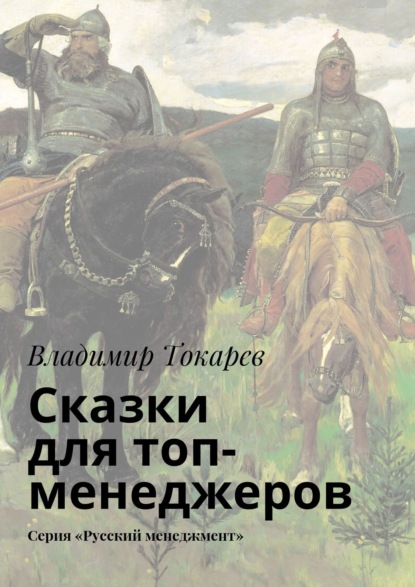 Владимир Токарев

Сказки для топ-менеджеров

Серия «Русский менеджмент»